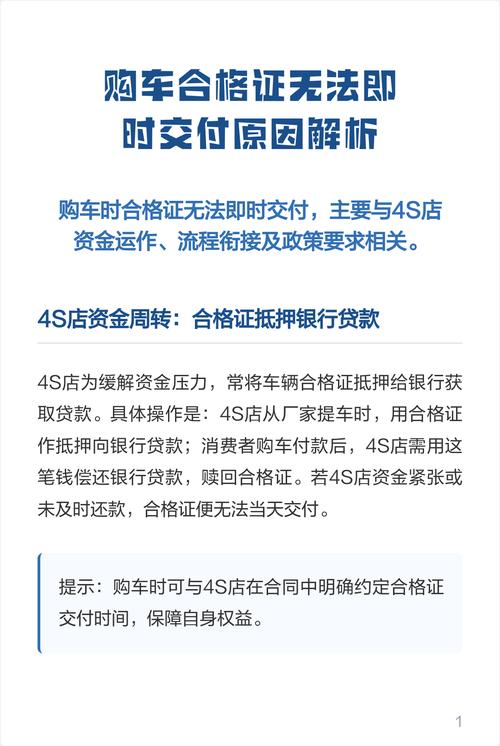 购车合格证无法即时交付原因解析

购车时合格证无法即时交付，主要与4S店资金运作、流程衔接及政策要求相关。

4S店资金周转：合格证抵押银行贷款

4S店为缓解资金压力，常将车辆合格证抵押给银行获取贷款。具体操作是：4S店从厂家提车时，用合格证作抵押向银行贷款；消费者购车付款后，4S店需用这笔钱偿还银行贷款，赎回合格证。若4S店资金紧张或未及时还款，合格证便无法当天交付。

提示：购车时可与4S店在合同中明确约定合格证交付时间，保障自身权益。

1